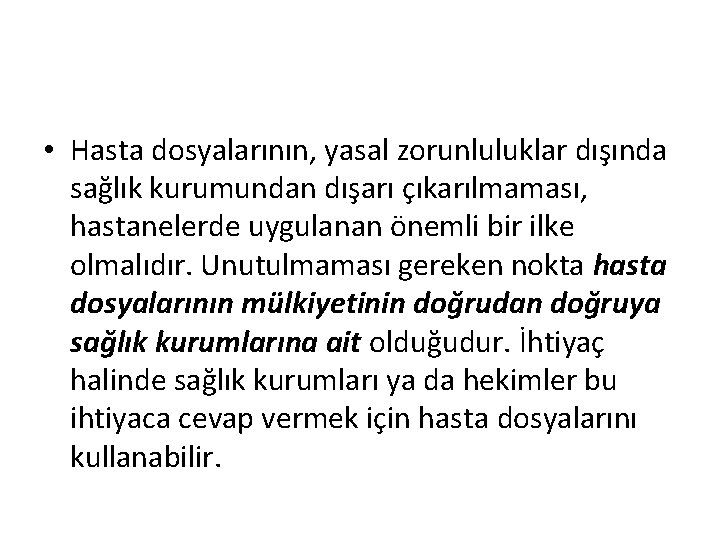 • Hasta dosyalarının, yasal zorunluluklar dışında sağlık kurumundan dışarı çıkarılmaması, hastanelerde uygulanan önemli bir ilke olmalıdır. Unutulmaması gereken nokta hasta dosyalarının mülkiyetinin doğrudan doğruya sağlık kurumlarına ait olduğudur. İhtiyaç halinde sağlık kurumları ya da hekimler bu ihtiyaca cevap vermek için hasta dosyalarını kullanabilir.